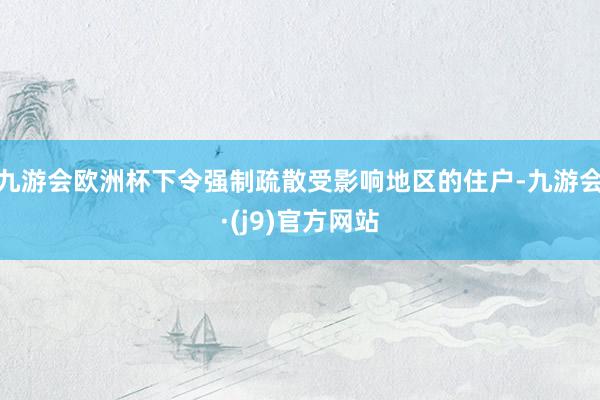 九游会欧洲杯下令强制疏散受影响地区的住户-九游会·(j9)官方网站